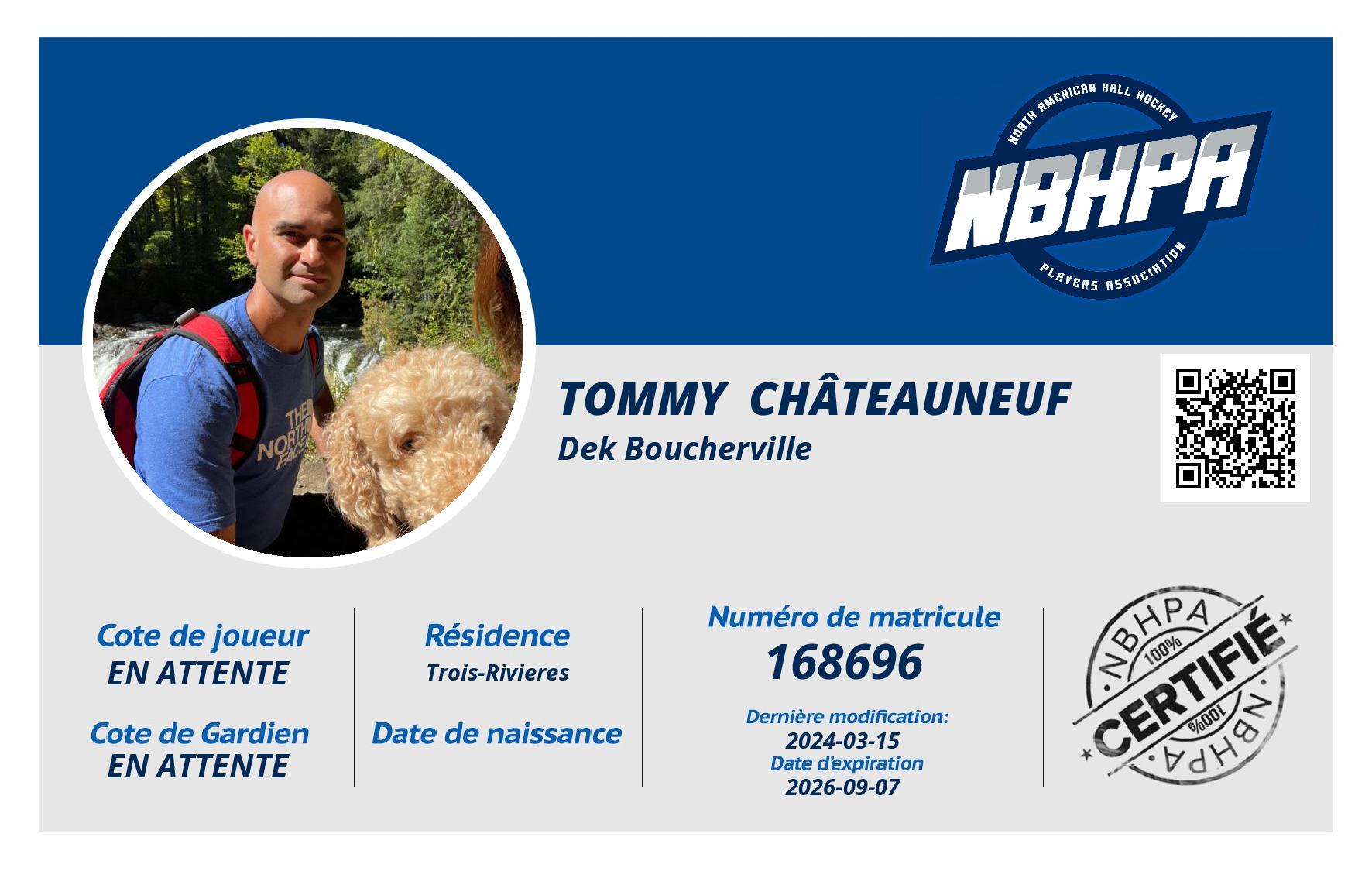 NORTH AMERICAN BALL HOCKEY
NBHPA
PLAYERS ASSOCIATION

TOMMY CHÂTEAUNEUF
Dek Boucherville

Cote de joueur
EN ATTENTE

Cote de Gardien
EN ATTENTE

Résidence
Trois-Rivieres

Date de naissance

Numéro de matricule
168696

Dernière modification:
2024-03-15
Date d'expiration
2026-09-07

NBHPA
100%
CERTIFIÉ
100%
NBHPA